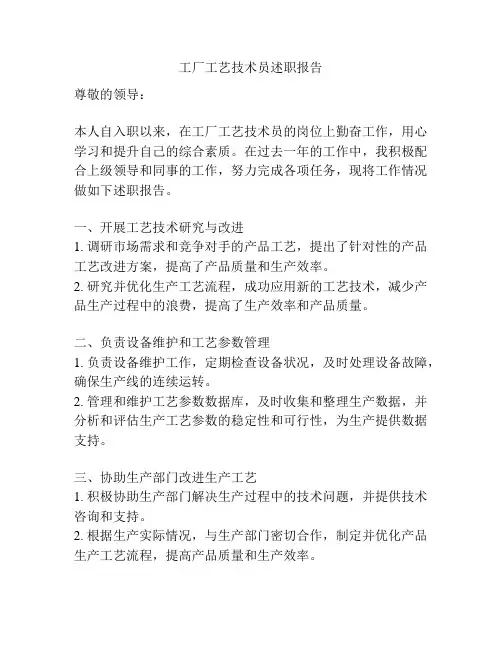 工厂工艺技术员述职报告

尊敬的领导：

本人自入职以来，在工厂工艺技术员的岗位上勤奋工作，用心学习和提升自己的综合素质。在过去一年的工作中，我积极配合上级领导和同事的工作，努力完成各项任务，现将工作情况做如下述职报告。

一、开展工艺技术研究与改进
1. 调研市场需求和竞争对手的产品工艺，提出了针对性的产品工艺改进方案，提高了产品质量和生产效率。
2. 研究并优化生产工艺流程，成功应用新的工艺技术，减少产品生产过程中的浪费，提高了生产效率和产品质量。

二、负责设备维护和工艺参数管理
1. 负责设备维护工作，定期检查设备状况，及时处理设备故障，确保生产线的连续运转。
2. 管理和维护工艺参数数据库，及时收集和整理生产数据，并分析和评估生产工艺参数的稳定性和可行性，为生产提供数据支持。

三、协助生产部门改进生产工艺
1. 积极协助生产部门解决生产过程中的技术问题，并提供技术咨询和支持。
2. 根据生产实际情况，与生产部门密切合作，制定并优化产品生产工艺流程，提高产品质量和生产效率。